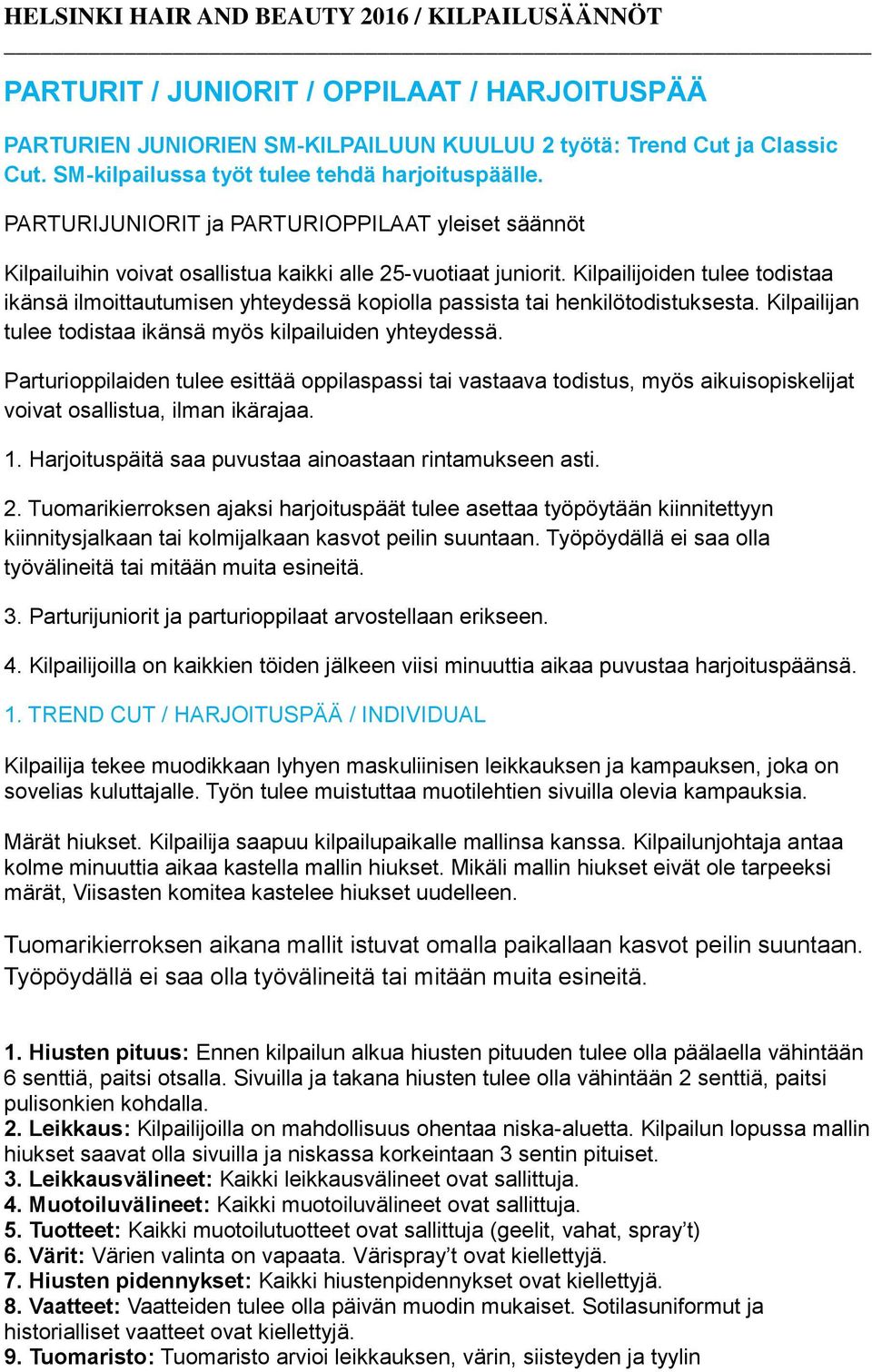 HELSINKI HAIR AND BEAUTY 2016 / KILPAILUSÄÄNNÖT

PARTURIT / JUNIORIT / OPPILAAT / HARJOITUSPÄÄ

PARTURIEN JUNIORIEN SM-KILPAILUUN KUULUU 2 työtä: Trend Cut ja Classic Cut. SM-kilpailussa työt tulee tehdä harjoituspäälle.

PARTURIJUNIORIT ja PARTURIOPPILAAT yleiset säännöt

Kilpailuihin voivat osallistua kaikki alle 25-vuotiaat juniorit. Kilpailijoiden tulee todistaa ikänsä ilmoittautumisen yhteydessä kopiolla passista tai henkilötodistuksesta. Kilpailijan tulee todistaa ikänsä myös kilpailuiden yhteydessä.

Parturioppilaiden tulee esittää oppilaspassi tai vastaava todistus, myös aikuisopiskelijat voivat osallistua, ilman ikärajaa.

1. Harjoituspäitä saa puvustaa ainoastaan rintamukseen asti.

2. Tuomarikierroksen ajaksi harjoituspäät tulee asettaa työpöytään kiinnitettyyn kiinnitysjalkaan tai kolmijalkaan kasvot peilin suuntaan. Työpöydällä ei saa olla työvälineitä tai mitään muita esineitä.

3. Parturijuniorit ja parturioppilaat arvostellaan erikseen.

4. Kilpailijoilla on kaikkien töiden jälkeen viisi minuuttia aikaa puvustaa harjoituspäänsä.

1. TREND CUT / HARJOITUSPÄÄ / INDIVIDUAL

Kilpailija tekee muodikkaan lyhyen maskuliinisen leikkauksen ja kampauksen, joka on sovelias kuluttajalle. Työn tulee muistuttaa muotilehtien sivuilla olevia kampauksia.

Märät hiukset. Kilpailija saapuu kilpailupaikalle mallinsa kanssa. Kilpailunjohtaja antaa kolme minuuttia aikaa kastella mallin hiukset. Mikäli mallin hiukset eivät ole tarpeeksi märät, Viisasten komitea kastelee hiukset uudelleen.

Tuomarikierroksen aikana mallit istuvat omalla paikallaan kasvot peilin suuntaan. Työpöydällä ei saa olla työvälineitä tai mitään muita esineitä.

1. Hiusten pituus: Ennen kilpailun alkua hiusten pituuden tulee olla päälaella vähintään 6 senttiä, paitsi otsalla. Sivuilla ja takana hiusten tulee olla vähintään 2 senttiä, paitsi pulisonkien kohdalla.
2. Leikkaus: Kilpailijoilla on mahdollisuus ohentaa niska-aluetta. Kilpailun lopussa mallin hiukset saavat olla sivuilla ja niskassa korkeintaan 3 sentin pituiset.
3. Leikkausvälineet: Kaikki leikkausvälineet ovat sallittuja.
4. Muotoiluvälineet: Kaikki muotoiluvälineet ovat sallittuja.
5. Tuotteet: Kaikki muotoilutuotteet ovat sallittuja (geelit, vahat, spray't)
6. Värit: Värien valinta on vapaata. Värispray't ovat kiellettyjä.
7. Hiusten pidennykset: Kaikki hiustenpidennykset ovat kiellettyjä.
8. Vaatteet: Vaatteiden tulee olla päivän muodin mukaiset. Sotilasuniformut ja historialliset vaatteet ovat kiellettyjä.
9. Tuomaristo: Tuomaristo arvioi leikkauksen, värin, siisteyden ja tyylin